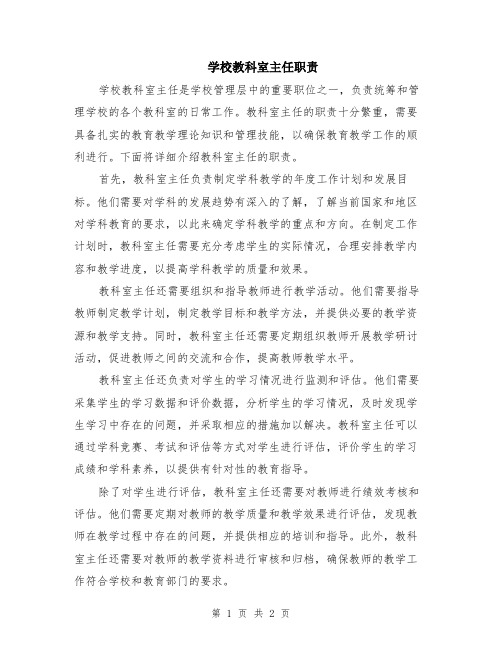 学校教科室主任职责

学校教科室主任是学校管理层中的重要职位之一，负责统筹和管理学校的各个教科室的日常工作。教科室主任的职责十分繁重，需要具备扎实的教育教学理论知识和管理技能，以确保教育教学工作的顺利进行。下面将详细介绍教科室主任的职责。

首先，教科室主任负责制定学科教学的年度工作计划和发展目标。他们需要对学科的发展趋势有深入的了解，了解当前国家和地区对学科教育的要求，以此来确定学科教学的重点和方向。在制定工作计划时，教科室主任需要充分考虑学生的实际情况，合理安排教学内容和教学进度，以提高学科教学的质量和效果。

教科室主任还需要组织和指导教师进行教学活动。他们需要指导教师制定教学计划，制定教学目标和教学方法，并提供必要的教学资源和教学支持。同时，教科室主任还需要定期组织教师开展教学研讨活动，促进教师之间的交流和合作，提高教师教学水平。

教科室主任还负责对学生的学习情况进行监测和评估。他们需要采集学生的学习数据和评价数据，分析学生的学习情况，及时发现学生学习中存在的问题，并采取相应的措施加以解决。教科室主任可以通过学科竞赛、考试和评估等方式对学生进行评估，评价学生的学习成绩和学科素养，以提供有针对性的教育指导。

除了对学生进行评估，教科室主任还需要对教师进行绩效考核和评估。他们需要定期对教师的教学质量和教学效果进行评估，发现教师在教学过程中存在的问题，并提供相应的培训和指导。此外，教科室主任还需要对教师的教学资料进行审核和归档，确保教师的教学工作符合学校和教育部门的要求。

第 1 页 共 2 页